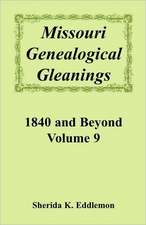 Missouri Genealogical Gleanings

1840 and Beyond
Volume 9

Sherida K. Eddlemon